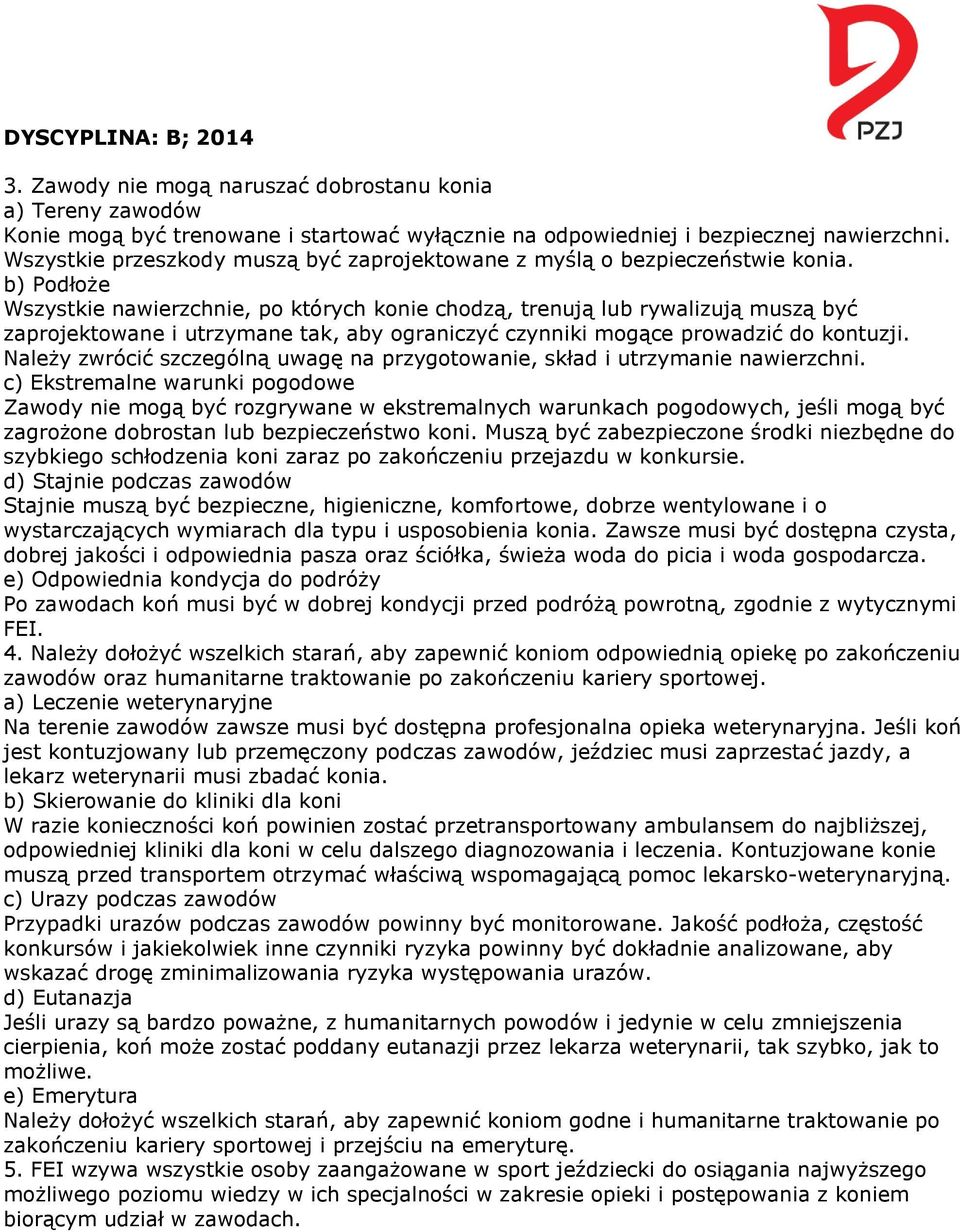 PZJ

DYSCYPLINA: B; 2014

3. Zawody nie mogą naruszać dobrostanu konia
a) Tereny zawodów
Konie mogą być trenowane i startować wyłącznie na odpowiedniej i bezpiecznej nawierzchni. Wszystkie przeszkody muszą być zaprojektowane z myślą o bezpieczeństwie konia.
b) Podłoże
Wszystkie nawierzchnie, po których konie chodzą, trenują lub rywalizują muszą być zaprojektowane i utrzymane tak, aby ograniczyć czynniki mogące prowadzić do kontuzji. Należy zwrócić szczególną uwagę na przygotowanie, skład i utrzymanie nawierzchni.
c) Ekstremalne warunki pogodowe
Zawody nie mogą być rozgrywane w ekstremalnych warunkach pogodowych, jeśli mogą być zagrożone dobrostan lub bezpieczeństwo koni. Muszą być zabezpieczone środki niezbędne do szybkiego schłodzenia koni zaraz po zakończeniu przejazdu w konkursie.
d) Stajnie podczas zawodów
Stajnie muszą być bezpieczne, higieniczne, komfortowe, dobrze wentylowane i o wystarczających wymiarach dla typu i usposobienia konia. Zawsze musi być dostępna czysta, dobrej jakości i odpowiednia pasza oraz ściółka, świeża woda do picia i woda gospodarcza.
e) Odpowiednia kondycja do podróży
Po zawodach koń musi być w dobrej kondycji przed podróżą powrotną, zgodnie z wytycznymi FEI.
4. Należy dołożyć wszelkich starań, aby zapewnić koniom odpowiednią opiekę po zakończeniu zawodów oraz humanitarne traktowanie po zakończeniu kariery sportowej.
a) Leczenie weterynaryjne
Na terenie zawodów zawsze musi być dostępna profesjonalna opieka weterynaryjna. Jeśli koń jest kontuzjowany lub przemęczony podczas zawodów, jeździec musi zaprzestać jazdy, a lekarz weterynarii musi zbadać konia.
b) Skierowanie do kliniki dla koni
W razie konieczności koń powinien zostać przetransportowany ambulansem do najbliższej, odpowiedniej kliniki dla koni w celu dalszego diagnozowania i leczenia. Kontuzjowane konie muszą przed transportem otrzymać właściwą wspomagającą pomoc lekarsko-weterynaryjną.
c) Urazy podczas zawodów
Przypadki urazów podczas zawodów powinny być monitorowane. Jakość podłoża, częstość konkursów i jakiekolwiek inne czynniki ryzyka powinny być dokładnie analizowane, aby wskazać drogę zminimalizowania ryzyka występowania urazów.
d) Eutanazja
Jeśli urazy są bardzo poważne, z humanitarnych powodów i jedynie w celu zmniejszenia cierpienia, koń może zostać poddany eutanazji przez lekarza weterynarii, tak szybko, jak to możliwe.
e) Emerytura
Należy dołożyć wszelkich starań, aby zapewnić koniom godne i humanitarne traktowanie po zakończeniu kariery sportowej i przejściu na emeryturę.
5. FEI wzywa wszystkie osoby zaangażowane w sport jeździecki do osiągania najwyższego możliwego poziomu wiedzy w ich specjalności w zakresie opieki i postępowania z koniem biorącym udział w zawodach.